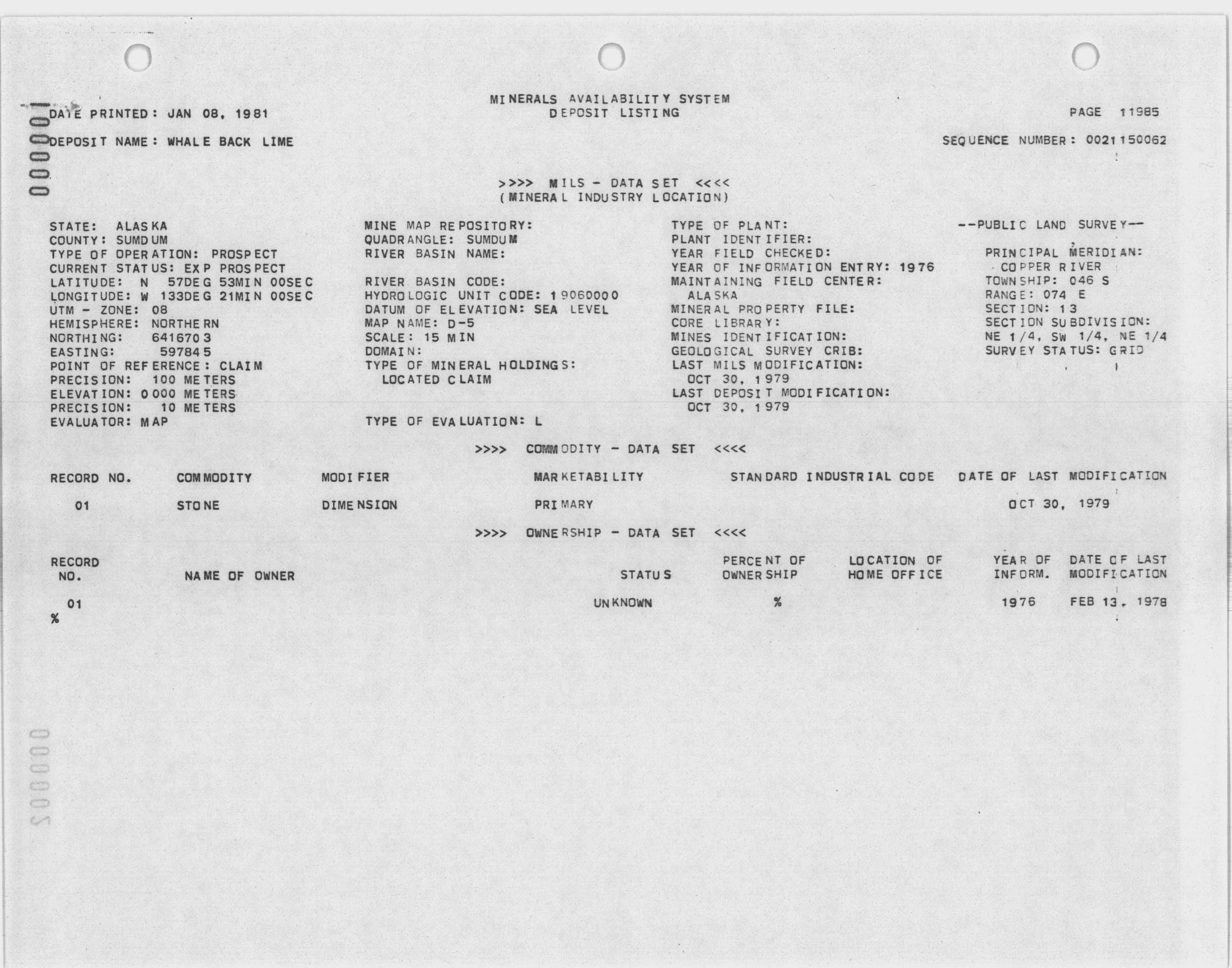 000001

MINERALS AVAILABILITY SYSTEM
DEPOSIT LISTING

DATE PRINTED: JAN 08, 1981

PAGE 11985

DEPOSIT NAME: WHALE BACK LIME

SEQUENCE NUMBER: 0021150062

>>>> MILS - DATA SET <<<<
(MINERAL INDUSTRY LOCATION)

STATE: ALASKA
COUNTY: SUMDUM
TYPE OF OPERATION: PROSPECT
CURRENT STATUS: EXP PROSPECT
LATITUDE: N 57DEG 53MIN 00SEC
LONGITUDE: W 133DEG 21MIN 00SEC
UTM - ZONE: 08
HEMISPHERE: NORTHERN
NORTHING: 6416703
EASTING: 597845
POINT OF REFERENCE: CLAIM
PRECISION: 100 METERS
ELEVATION: 0000 METERS
PRECISION: 10 METERS
EVALUATOR: MAP

MINE MAP REPOSITORY:
QUADRANGLE: SUMDUM
RIVER BASIN NAME:

RIVER BASIN CODE:
HYDROLOGIC UNIT CODE: 19060000
DATUM OF ELEVATION: SEA LEVEL
MAP NAME: D-5
SCALE: 15 MIN
DOMAIN:
TYPE OF MINERAL HOLDINGS:
LOCATED CLAIM

TYPE OF EVALUATION: L

TYPE OF PLANT:
PLANT IDENTIFIER:
YEAR FIELD CHECKED:
YEAR OF INFORMATION ENTRY: 1976
MAINTAINING FIELD CENTER:
ALASKA
MINERAL PROPERTY FILE:
CORE LIBRARY:
MINES IDENTIFICATION:
GEOLOGICAL SURVEY CRIB:
LAST MILS MODIFICATION:
OCT 30, 1979
LAST DEPOSIT MODIFICATION:
OCT 30, 1979

--PUBLIC LAND SURVEY--

PRINCIPAL MERIDIAN:
COPPER RIVER
TOWNSHIP: 046 S
RANGE: 074 E
SECTION: 13
SECTION SUBDIVISION:
NE 1/4, SW 1/4, NE 1/4
SURVEY STATUS: GRID

>>>> COMMODITY - DATA SET <<<<

| RECORD NO. | COMMODITY | MODIFIER | MARKETABILITY | STANDARD INDUSTRIAL CODE | DATE OF LAST MODIFICATION |
|---|---|---|---|---|---|
| 01 | STONE | DIMENSION | PRIMARY | | OCT 30, 1979 |

>>>> OWNERSHIP - DATA SET <<<<

| RECORD NO. | NAME OF OWNER | STATUS | PERCENT OF OWNERSHIP | LOCATION OF HOME OFFICE | YEAR OF INFORM. | DATE OF LAST MODIFICATION |
|---|---|---|---|---|---|---|
| 01 | | UNKNOWN | % | | 1976 | FEB 13, 1978 |

%

000002